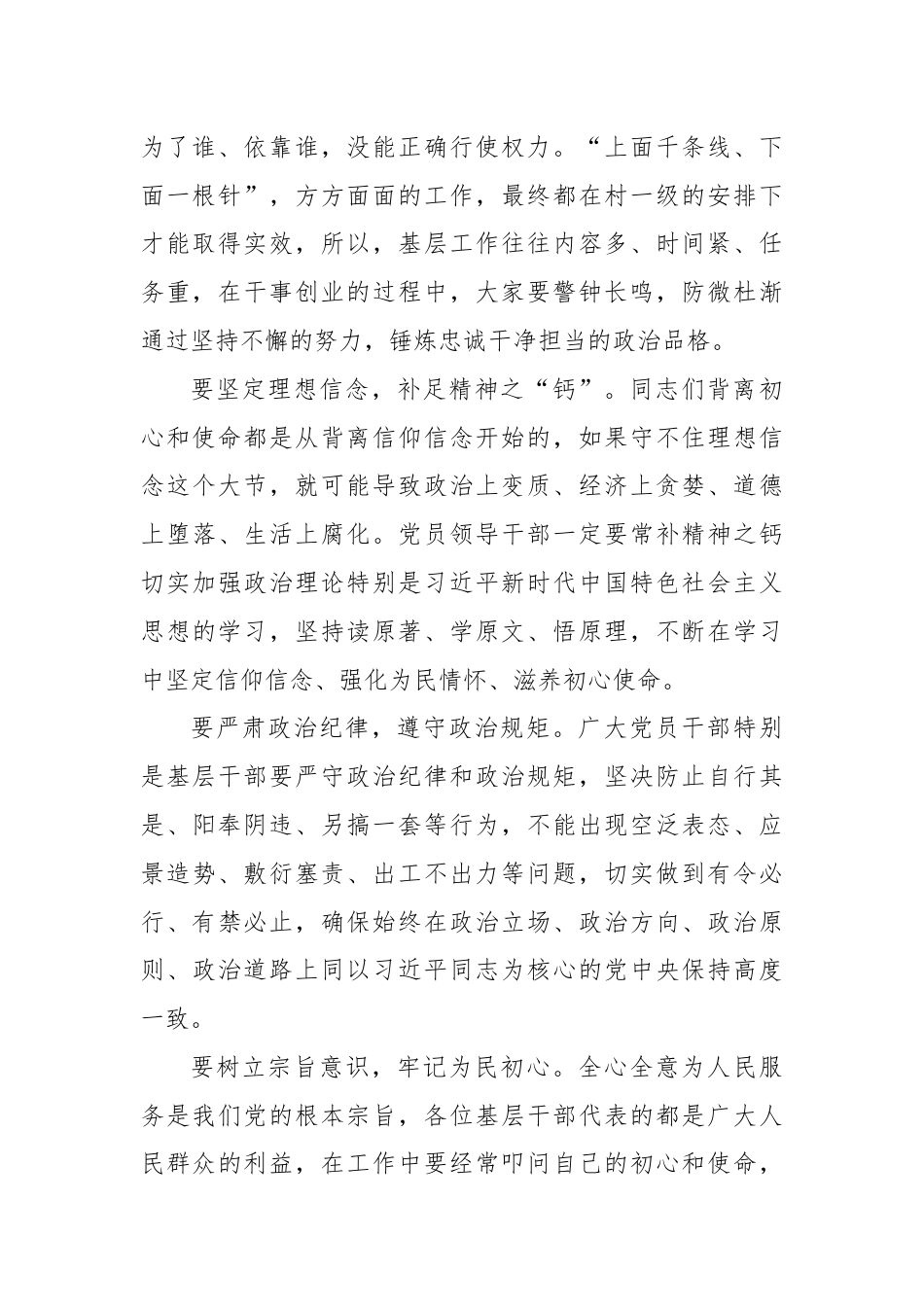 为了谁、依靠谁，没能正确行使权力。“上面千条线、下面一根针”，方方面面的工作，最终都在村一级的安排下才能取得实效，所以，基层工作往往内容多、时间紧、任务重，在干事创业的过程中，大家要警钟长鸣，防微杜渐通过坚持不懈的努力，锤炼忠诚干净担当的政治品格。

要坚定理想信念，补足精神之“钙”。同志们背离初心和使命都是从背离信仰信念开始的，如果守不住理想信念这个大节，就可能导致政治上变质、经济上贪婪、道德上堕落、生活上腐化。党员领导干部一定要常补精神之钙切实加强政治理论特别是习近平新时代中国特色社会主义思想的学习，坚持读原著、学原文、悟原理，不断在学习中坚定信仰信念、强化为民情怀、滋养初心使命。

要严肃政治纪律，遵守政治规矩。广大党员干部特别是基层干部要严守政治纪律和政治规矩，坚决防止自行其是、阳奉阴违、另搞一套等行为，不能出现空泛表态、应景造势、敷衍塞责、出工不出力等问题，切实做到有令必行、有禁必止，确保始终在政治立场、政治方向、政治原则、政治道路上同以习近平同志为核心的党中央保持高度一致。

要树立宗旨意识，牢记为民初心。全心全意为人民服务是我们党的根本宗旨，各位基层干部代表的都是广大人民群众的利益，在工作中要经常叩问自己的初心和使命，